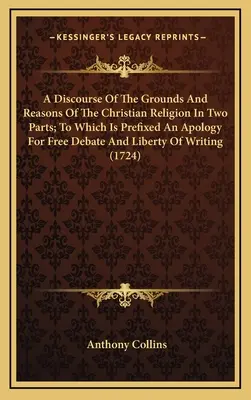 —KESSINGER'S LEGACY REPRINTS—

A Discourse Of The Grounds And Reasons Of The Christian Religion In Two Parts; To Which Is Prefixed An Apology For Free Debate And Liberty Of Writing (1724)

Anthony Collins